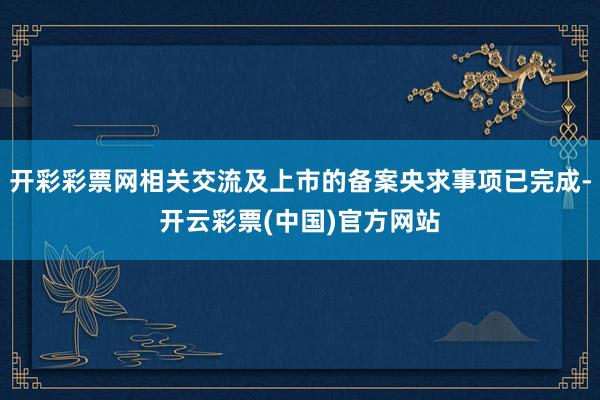 开彩彩票网相关交流及上市的备案央求事项已完成-开云彩票(中国)官方网站